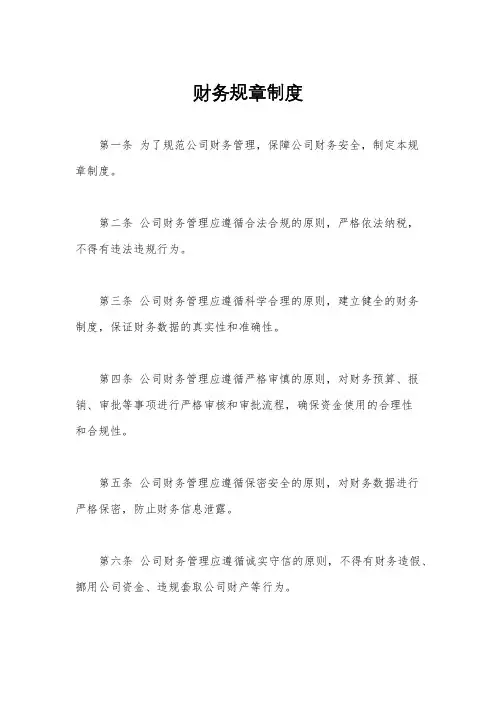 财务规章制度

第一条 为了规范公司财务管理，保障公司财务安全，制定本规章制度。

第二条 公司财务管理应遵循合法合规的原则，严格依法纳税，不得有违法违规行为。

第三条 公司财务管理应遵循科学合理的原则，建立健全的财务制度，保证财务数据的真实性和准确性。

第四条 公司财务管理应遵循严格审慎的原则，对财务预算、报销、审批等事项进行严格审核和审批流程，确保资金使用的合理性和合规性。

第五条 公司财务管理应遵循保密安全的原则，对财务数据进行严格保密，防止财务信息泄露。

第六条 公司财务管理应遵循诚实守信的原则，不得有财务造假、挪用公司资金、违规套取公司财产等行为。